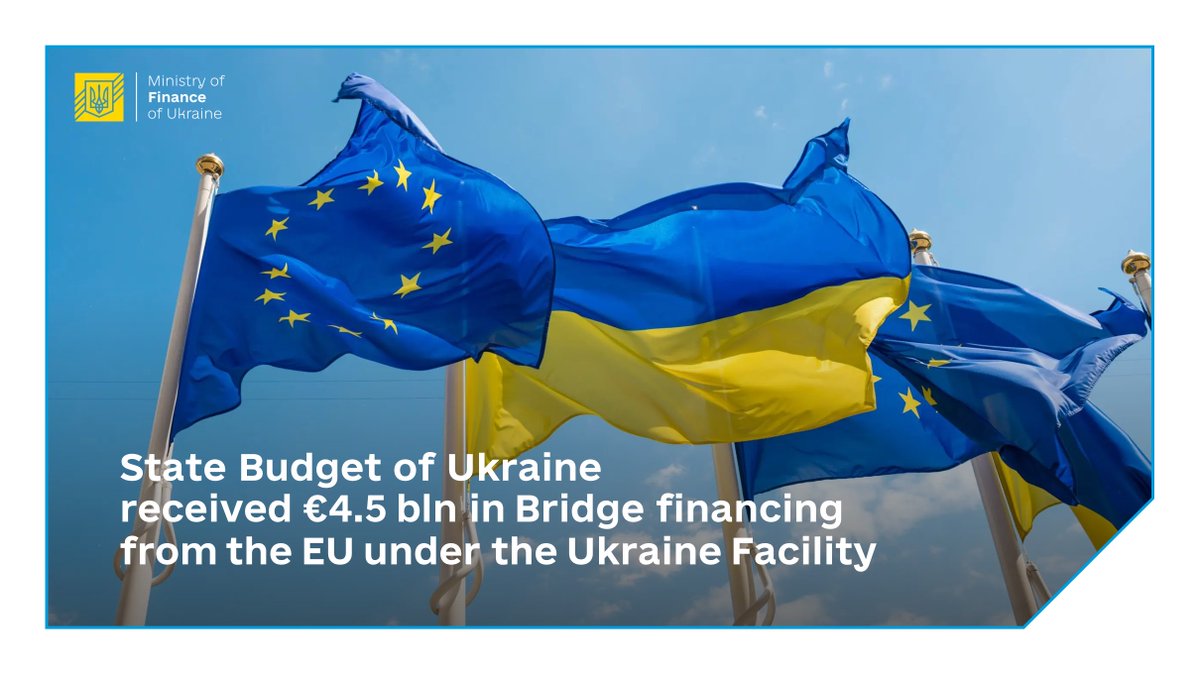 Ministry of
Finance
of Ukraine

State Budget of Ukraine received €4.5 bln in Bridge financing from the EU under the Ukraine Facility